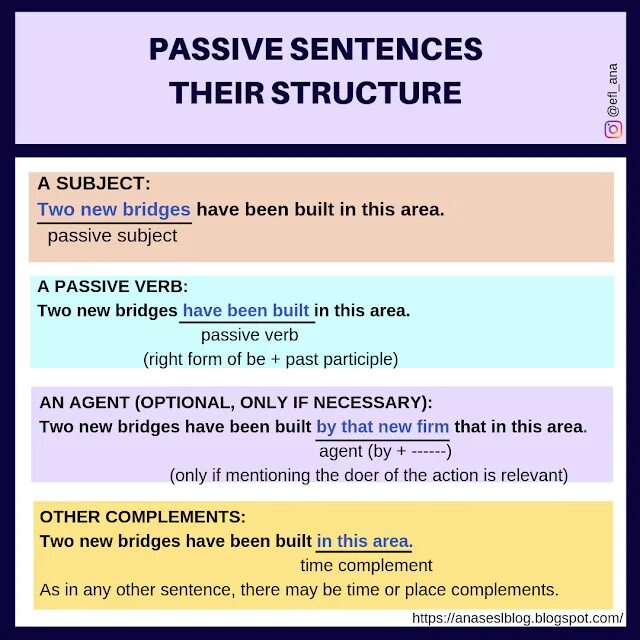 PASSIVE SENTENCES
THEIR STRUCTURE

@efl_ana

A SUBJECT:
Two new bridges have been built in this area.
passive subject

A PASSIVE VERB:
Two new bridges have been built in this area.
passive verb
(right form of be + past participle)

AN AGENT (OPTIONAL, ONLY IF NECESSARY):
Two new bridges have been built by that new firm that in this area.
agent (by + ------)
(only if mentioning the doer of the action is relevant)

OTHER COMPLEMENTS:
Two new bridges have been built in this area.
time complement
As in any other sentence, there may be time or place complements.

https://anaseslblog.blogspot.com/